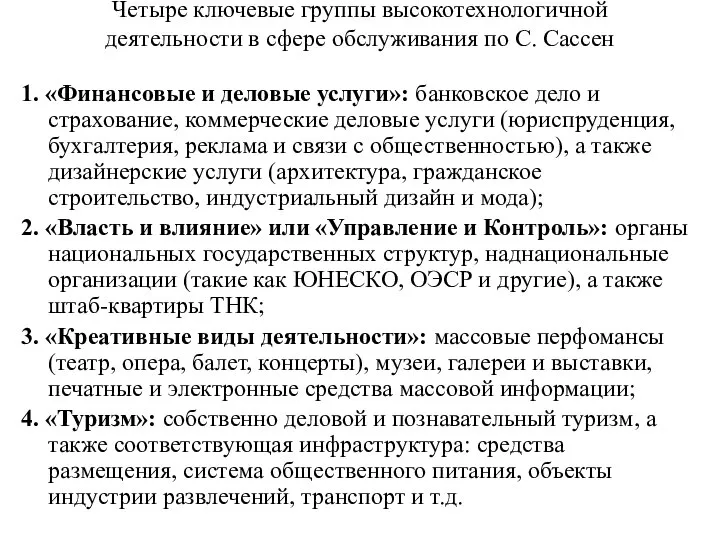 Четыре ключевые группы высокотехнологичной деятельности в сфере обслуживания по С. Сассен

1. «Финансовые и деловые услуги»: банковское дело и страхование, коммерческие деловые услуги (юриспруденция, бухгалтерия, реклама и связи с общественностью), а также дизайнерские услуги (архитектура, гражданское строительство, индустриальный дизайн и мода);

2. «Власть и влияние» или «Управление и Контроль»: органы национальных государственных структур, наднациональные организации (такие как ЮНЕСКО, ОЭСР и другие), а также штаб-квартиры ТНК;

3. «Креативные виды деятельности»: массовые перфомансы (театр, опера, балет, концерты), музеи, галереи и выставки, печатные и электронные средства массовой информации;

4. «Туризм»: собственно деловой и познавательный туризм, а также соответствующая инфраструктура: средства размещения, система общественного питания, объекты индустрии развлечений, транспорт и т.д.